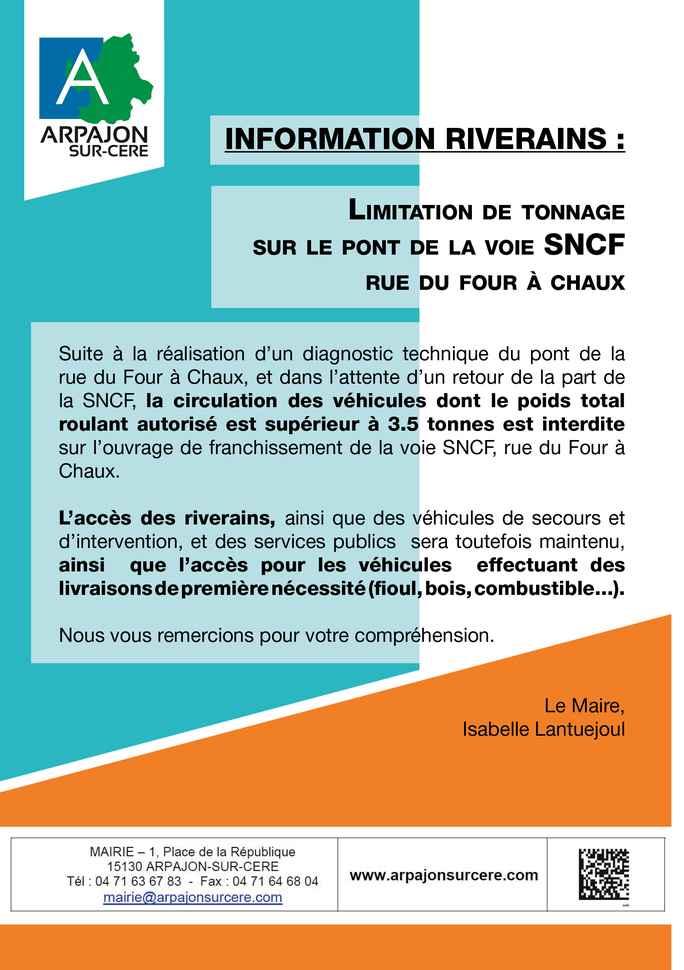 A
ARPAJON
SUR-CERE

INFORMATION RIVERAINS :

LIMITATION DE TONNAGE
SUR LE PONT DE LA VOIE SNCF
RUE DU FOUR À CHAUX

Suite à la réalisation d'un diagnostic technique du pont de la rue du Four à Chaux, et dans l'attente d'un retour de la part de la SNCF, la circulation des véhicules dont le poids total roulant autorisé est supérieur à 3.5 tonnes est interdite sur l'ouvrage de franchissement de la voie SNCF, rue du Four à Chaux.

L'accès des riverains, ainsi que des véhicules de secours et d'intervention, et des services publics sera toutefois maintenu, ainsi que l'accès pour les véhicules effectuant des livraisons de première nécessité (fioul, bois, combustible...).

Nous vous remercions pour votre compréhension.

Le Maire,
Isabelle Lantuejoul

MAIRIE – 1, Place de la République
15130 ARPAJON-SUR-CERE
Tél : 04 71 63 67 83 - Fax : 04 71 64 68 04
mairie@arpajonsurcere.com

www.arpajonsurcere.com